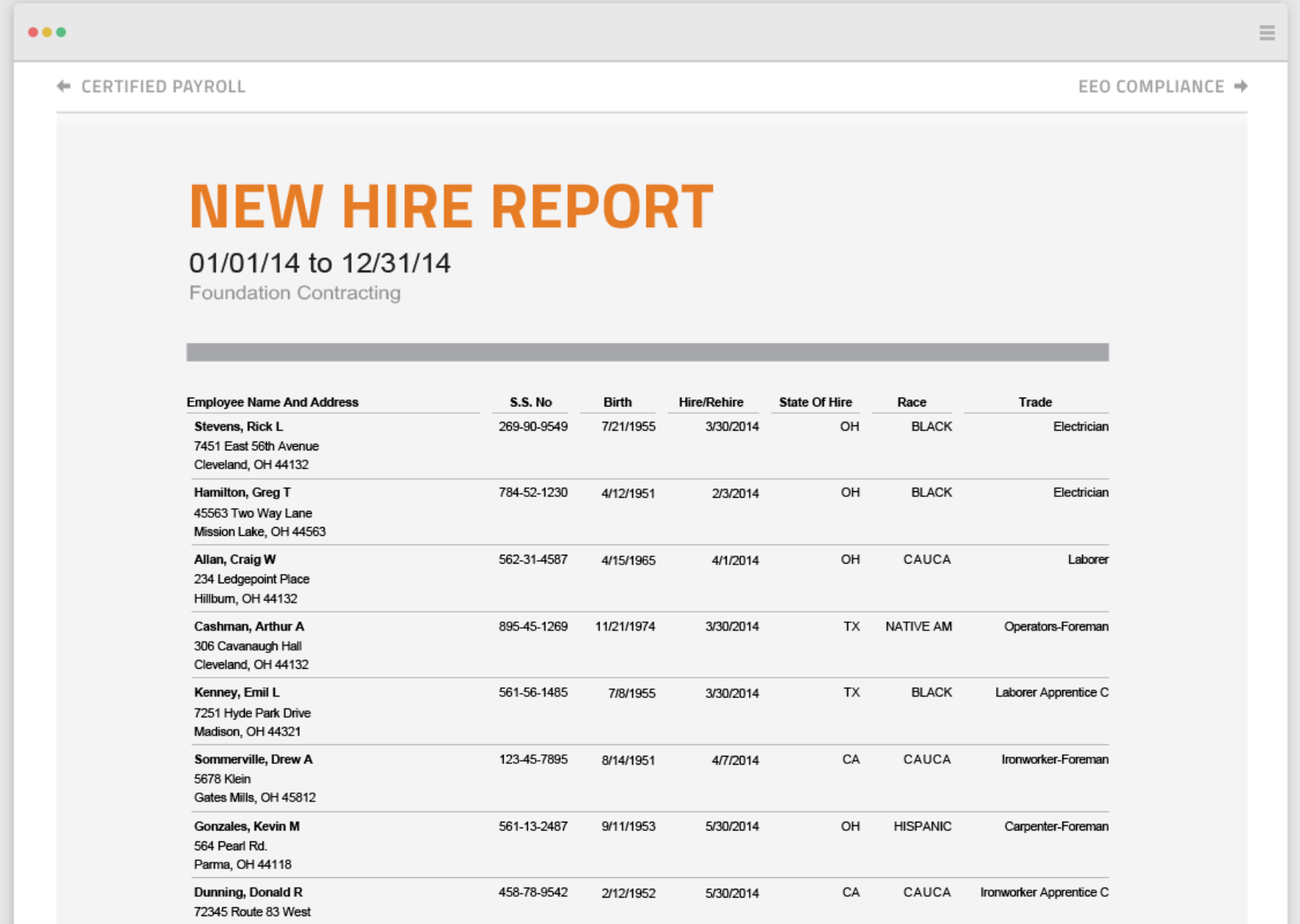 CERTIFIED PAYROLL

EEO COMPLIANCE

NEW HIRE REPORT

01/01/14 to 12/31/14

Foundation Contracting

| Employee Name And Address | S.S. No | Birth | Hire/Rehire | State Of Hire | Race | Trade |
|---|---|---|---|---|---|---|
| Stevens, Rick L 7451 East 56th Avenue Cleveland, OH 44132 | 269-90-9549 | 7/21/1955 | 3/30/2014 | OH | BLACK | Electrician |
| Hamilton, Greg T 45563 Two Way Lane Mission Lake, OH 44563 | 784-52-1230 | 4/12/1951 | 2/3/2014 | OH | BLACK | Electrician |
| Allan, Craig W 234 Ledgepoint Place Hillburn, OH 44132 | 562-31-4587 | 4/15/1965 | 4/1/2014 | OH | CAUCA | Laborer |
| Cashman, Arthur A 306 Cavanaugh Hall Cleveland, OH 44132 | 895-45-1269 | 11/21/1974 | 3/30/2014 | TX | NATIVE AM | Operators-Foreman |
| Kenney, Emil L 7251 Hyde Park Drive Madison, OH 44321 | 561-56-1485 | 7/8/1955 | 3/30/2014 | TX | BLACK | Laborer Apprentice C |
| Sommerville, Drew A 5678 Klein Gates Mills, OH 45812 | 123-45-7895 | 8/14/1951 | 4/7/2014 | CA | CAUCA | Ironworker-Foreman |
| Gonzales, Kevin M 564 Pearl Rd. Parma, OH 44118 | 561-13-2487 | 9/11/1953 | 5/30/2014 | OH | HISPANIC | Carpenter-Foreman |
| Dunning, Donald R 72345 Route 83 West | 458-78-9542 | 2/12/1952 | 5/30/2014 | CA | CAUCA | Ironworker Apprentice C |